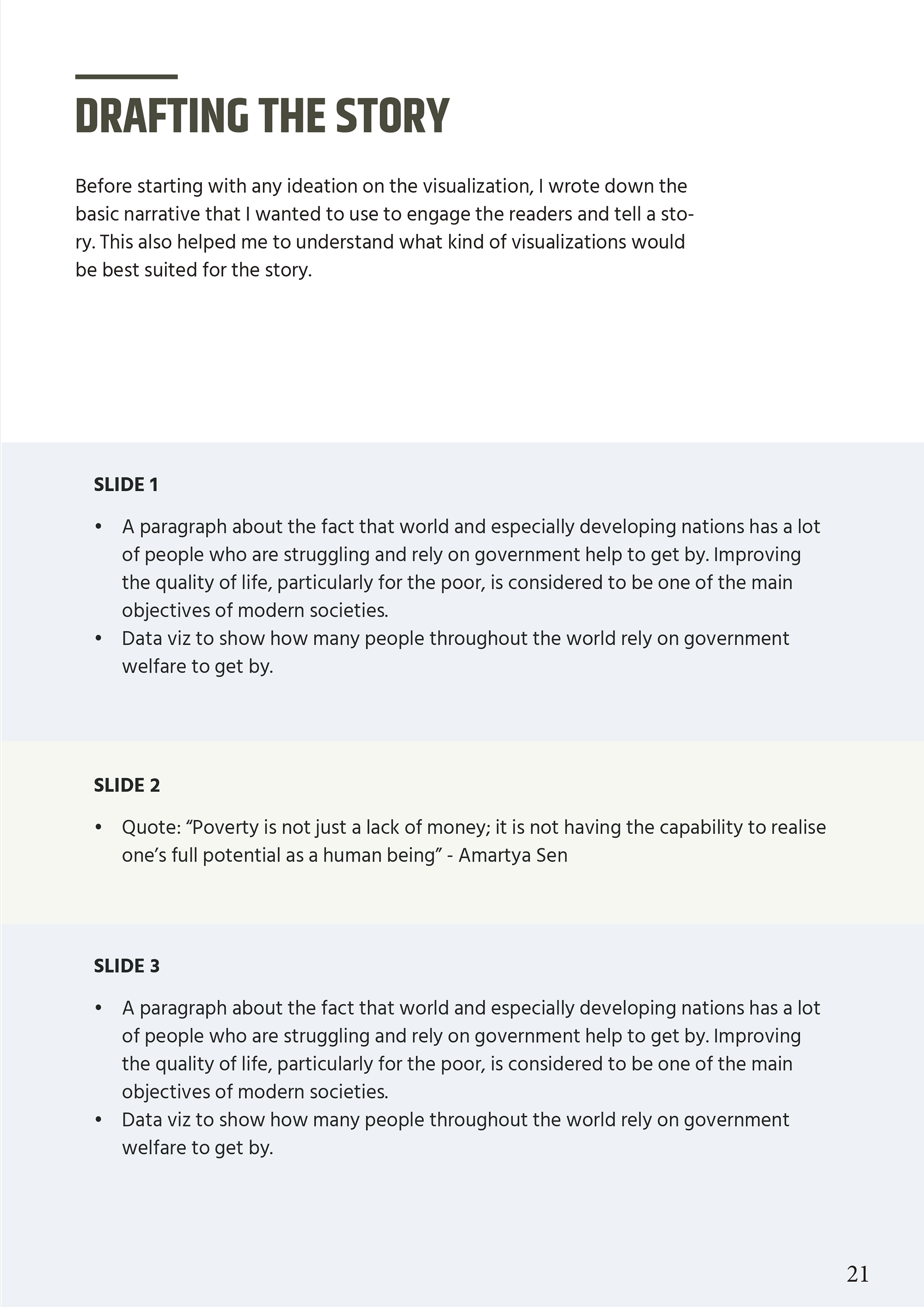 DRAFTING THE STORY

Before starting with any ideation on the visualization, I wrote down the basic narrative that I wanted to use to engage the readers and tell a story. This also helped me to understand what kind of visualizations would be best suited for the story.

SLIDE 1

• A paragraph about the fact that world and especially developing nations has a lot of people who are struggling and rely on government help to get by. Improving the quality of life, particularly for the poor, is considered to be one of the main objectives of modern societies.
• Data viz to show how many people throughout the world rely on government welfare to get by.

SLIDE 2

• Quote: “Poverty is not just a lack of money; it is not having the capability to realise one’s full potential as a human being” - Amartya Sen

SLIDE 3

• A paragraph about the fact that world and especially developing nations has a lot of people who are struggling and rely on government help to get by. Improving the quality of life, particularly for the poor, is considered to be one of the main objectives of modern societies.
• Data viz to show how many people throughout the world rely on government welfare to get by.

21